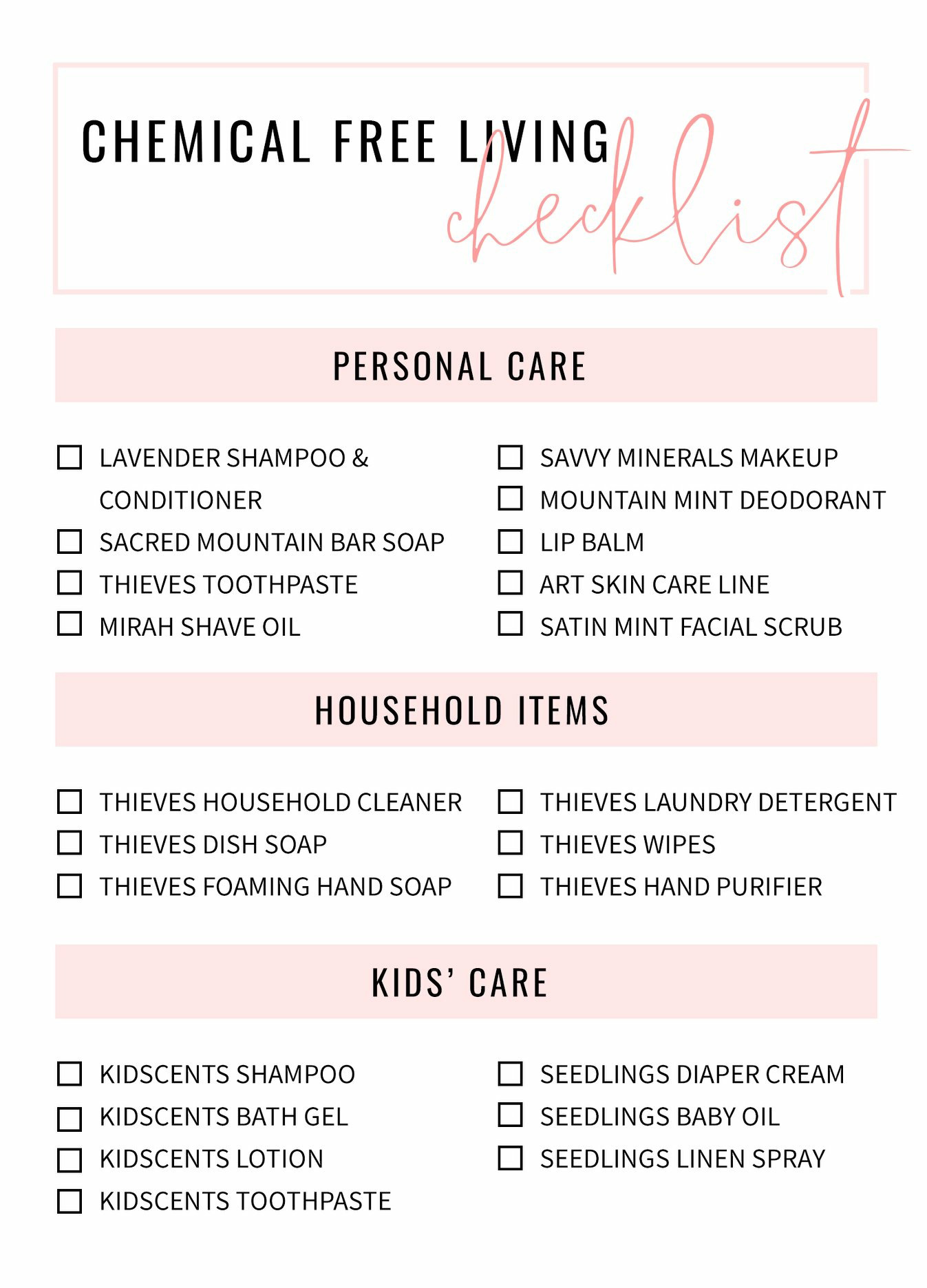 CHEMICAL FREE LIVING
checklist

PERSONAL CARE

☐ LAVENDER SHAMPOO & CONDITIONER
☐ SACRED MOUNTAIN BAR SOAP
☐ THIEVES TOOTHPASTE
☐ MIRAH SHAVE OIL

☐ SAVVY MINERALS MAKEUP
☐ MOUNTAIN MINT DEODORANT
☐ LIP BALM
☐ ART SKIN CARE LINE
☐ SATIN MINT FACIAL SCRUB

HOUSEHOLD ITEMS

☐ THIEVES HOUSEHOLD CLEANER
☐ THIEVES DISH SOAP
☐ THIEVES FOAMING HAND SOAP

☐ THIEVES LAUNDRY DETERGENT
☐ THIEVES WIPES
☐ THIEVES HAND PURIFIER

KIDS' CARE

☐ KIDSCENTS SHAMPOO
☐ KIDSCENTS BATH GEL
☐ KIDSCENTS LOTION
☐ KIDSCENTS TOOTHPASTE

☐ SEEDLINGS DIAPER CREAM
☐ SEEDLINGS BABY OIL
☐ SEEDLINGS LINEN SPRAY